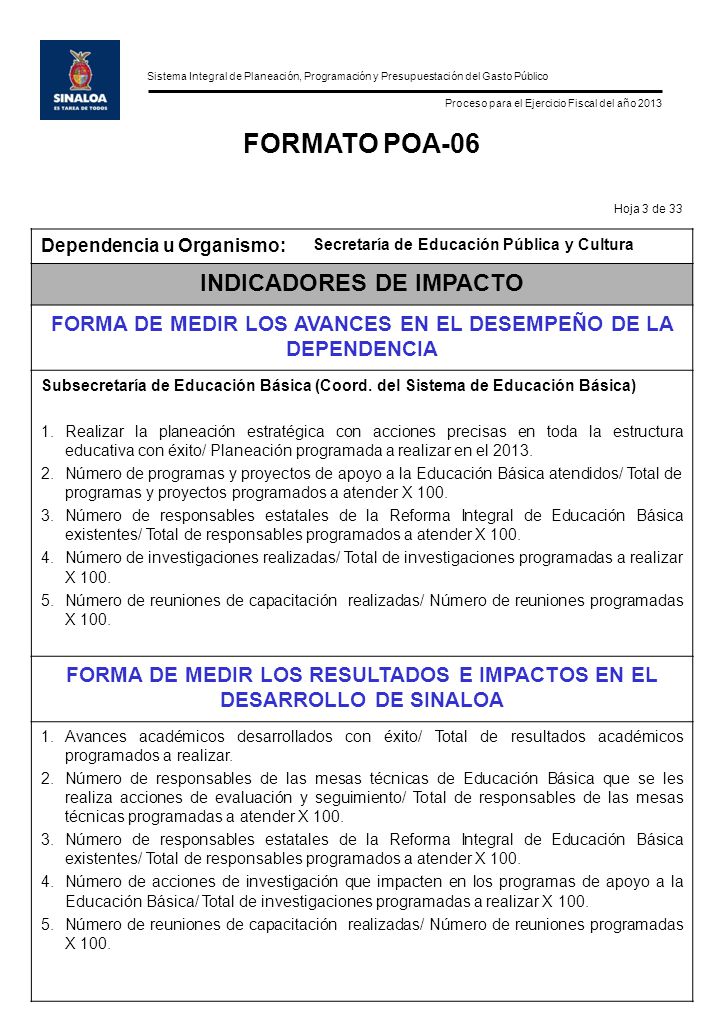 SINALOA
ES TAREA DE TODOS

Sistema Integral de Planeación, Programación y Presupuestación del Gasto Público

Proceso para el Ejercicio Fiscal del año 2013

FORMATO POA-06

Hoja 3 de 33

Dependencia u Organismo: Secretaría de Educación Pública y Cultura

INDICADORES DE IMPACTO

FORMA DE MEDIR LOS AVANCES EN EL DESEMPEÑO DE LA DEPENDENCIA

Subsecretaría de Educación Básica (Coord. del Sistema de Educación Básica)

1. Realizar la planeación estratégica con acciones precisas en toda la estructura educativa con éxito/ Planeación programada a realizar en el 2013.
2. Número de programas y proyectos de apoyo a la Educación Básica atendidos/ Total de programas y proyectos programados a atender X 100.
3. Número de responsables estatales de la Reforma Integral de Educación Básica existentes/ Total de responsables programados a atender X 100.
4. Número de investigaciones realizadas/ Total de investigaciones programadas a realizar X 100.
5. Número de reuniones de capacitación realizadas/ Número de reuniones programadas X 100.

FORMA DE MEDIR LOS RESULTADOS E IMPACTOS EN EL DESARROLLO DE SINALOA

1. Avances académicos desarrollados con éxito/ Total de resultados académicos programados a realizar.
2. Número de responsables de las mesas técnicas de Educación Básica que se les realiza acciones de evaluación y seguimiento/ Total de responsables de las mesas técnicas programadas a atender X 100.
3. Número de responsables estatales de la Reforma Integral de Educación Básica existentes/ Total de responsables programados a atender X 100.
4. Número de acciones de investigación que impacten en los programas de apoyo a la Educación Básica/ Total de investigaciones programadas a realizar X 100.
5. Número de reuniones de capacitación realizadas/ Número de reuniones programadas X 100.